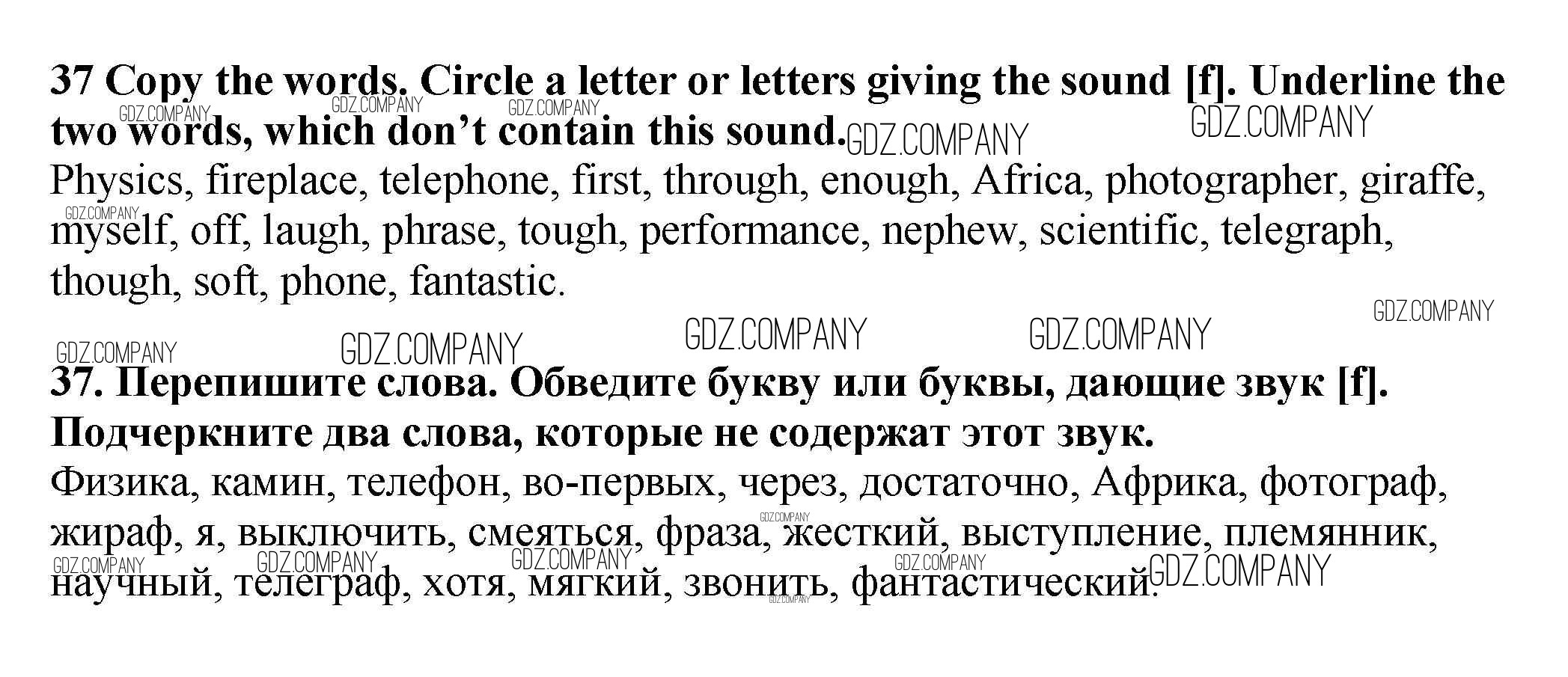 37 Copy the words. Circle a letter or letters giving the sound [f]. Underline the two words, which don't contain this sound.

Physics, fireplace, telephone, first, through, enough, Africa, photographer, giraffe, myself, off, laugh, phrase, tough, performance, nephew, scientific, telegraph, though, soft, phone, fantastic.

37. Перепишите слова. Обведите букву или буквы, дающие звук [f]. Подчеркните два слова, которые не содержат этот звук.

Физика, камин, телефон, во-первых, через, достаточно, Африка, фотограф, жираф, я, выключить, смеяться, фраза, жесткий, выступление, племянник, научный, телеграф, хотя, мягкий, звонить, фантастический.

GDZ.COMPANY